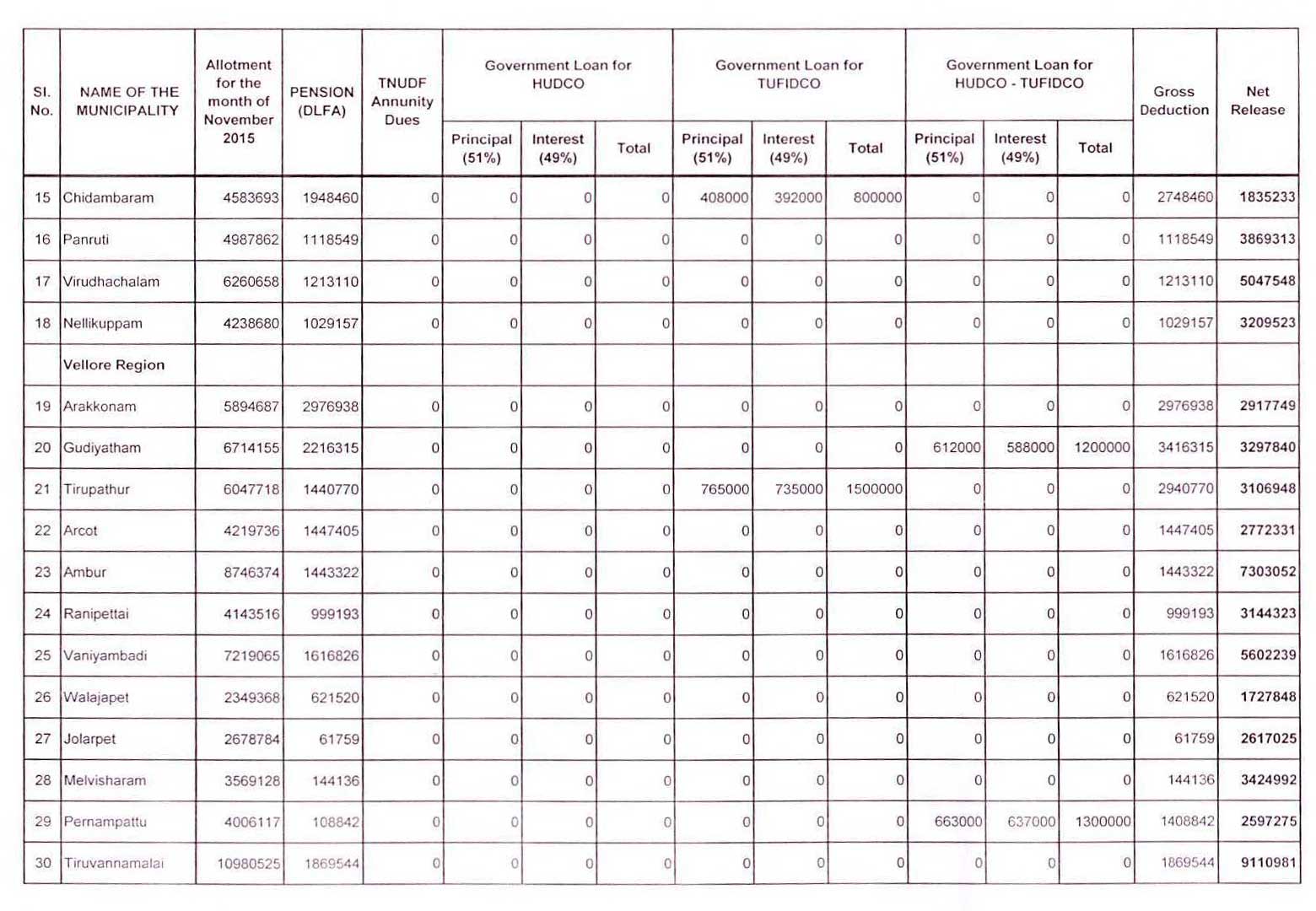 | Sl. No. | NAME OF THE MUNICIPALITY | Allotment for the month of November 2015 | PENSION (DLFA) | TNUDF Annunity Dues | Government Loan for HUDCO Principal (51%) | Government Loan for HUDCO Interest (49%) | Government Loan for HUDCO Total | Government Loan for TUFIDCO Principal (51%) | Government Loan for TUFIDCO Interest (49%) | Government Loan for TUFIDCO Total | Government Loan for HUDCO - TUFIDCO Principal (51%) | Government Loan for HUDCO - TUFIDCO Interest (49%) | Government Loan for HUDCO - TUFIDCO Total | Gross Deduction | Net Release |
|---|---|---|---|---|---|---|---|---|---|---|---|---|---|---|---|
| 15 | Chidambaram | 4583693 | 1948460 | 0 | 0 | 0 | 0 | 408000 | 392000 | 800000 | 0 | 0 | 0 | 2748460 | 1835233 |
| 16 | Panruti | 4987862 | 1118549 | 0 | 0 | 0 | 0 | 0 | 0 | 0 | 0 | 0 | 0 | 1118549 | 3869313 |
| 17 | Virudhachalam | 6260658 | 1213110 | 0 | 0 | 0 | 0 | 0 | 0 | 0 | 0 | 0 | 0 | 1213110 | 5047548 |
| 18 | Nellikuppam | 4238680 | 1029157 | 0 | 0 | 0 | 0 | 0 | 0 | 0 | 0 | 0 | 0 | 1029157 | 3209523 |
| | Vellore Region | | | | | | | | | | | | | | |
| 19 | Arakkonam | 5894687 | 2976938 | 0 | 0 | 0 | 0 | 0 | 0 | 0 | 0 | 0 | 0 | 2976938 | 2917749 |
| 20 | Gudiyatham | 6714155 | 2216315 | 0 | 0 | 0 | 0 | 0 | 0 | 0 | 612000 | 588000 | 1200000 | 3416315 | 3297840 |
| 21 | Tirupathur | 6047718 | 1440770 | 0 | 0 | 0 | 0 | 765000 | 735000 | 1500000 | 0 | 0 | 0 | 2940770 | 3106948 |
| 22 | Arcot | 4219736 | 1447405 | 0 | 0 | 0 | 0 | 0 | 0 | 0 | 0 | 0 | 0 | 1447405 | 2772331 |
| 23 | Ambur | 8746374 | 1443322 | 0 | 0 | 0 | 0 | 0 | 0 | 0 | 0 | 0 | 0 | 1443322 | 7303052 |
| 24 | Ranipettai | 4143516 | 999193 | 0 | 0 | 0 | 0 | 0 | 0 | 0 | 0 | 0 | 0 | 999193 | 3144323 |
| 25 | Vaniyambadi | 7219065 | 1616826 | 0 | 0 | 0 | 0 | 0 | 0 | 0 | 0 | 0 | 0 | 1616826 | 5602239 |
| 26 | Walajapet | 2349368 | 621520 | 0 | 0 | 0 | 0 | 0 | 0 | 0 | 0 | 0 | 0 | 621520 | 1727848 |
| 27 | Jolarpet | 2678784 | 61759 | 0 | 0 | 0 | 0 | 0 | 0 | 0 | 0 | 0 | 0 | 61759 | 2617025 |
| 28 | Melvisharam | 3569128 | 144136 | 0 | 0 | 0 | 0 | 0 | 0 | 0 | 0 | 0 | 0 | 144136 | 3424992 |
| 29 | Pernampattu | 4006117 | 108842 | 0 | 0 | 0 | 0 | 0 | 0 | 0 | 663000 | 637000 | 1300000 | 1408842 | 2597275 |
| 30 | Tiruvannamalai | 10980525 | 1869544 | 0 | 0 | 0 | 0 | 0 | 0 | 0 | 0 | 0 | 0 | 1869544 | 9110981 |